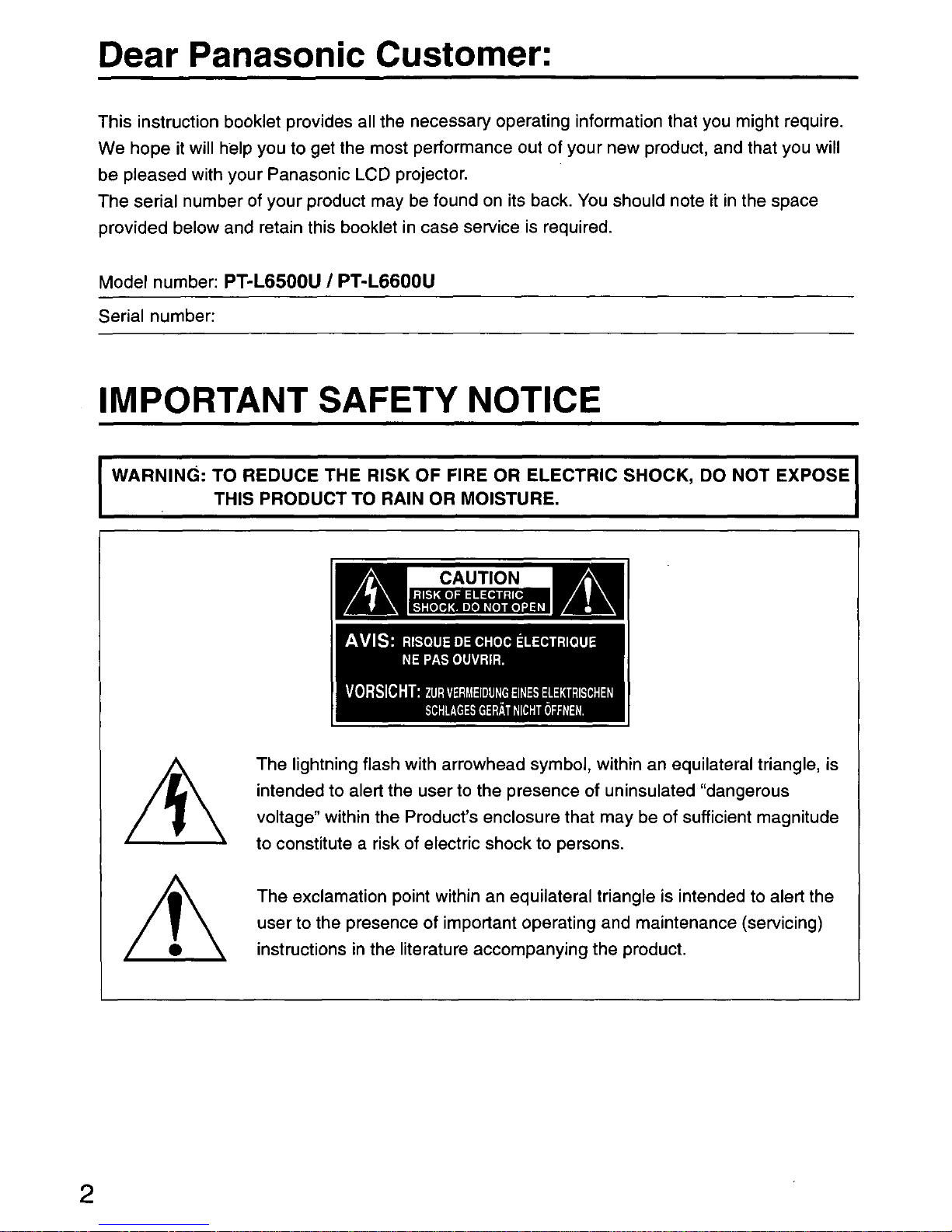 Dear Panasonic Customer:

This instruction booklet provides all the necessary operating information that you might require. We hope it will help you to get the most performance out of your new product, and that you will be pleased with your Panasonic LCD projector.
The serial number of your product may be found on its back. You should note it in the space provided below and retain this booklet in case service is required.

Model number: PT-L6500U / PT-L6600U

Serial number:

IMPORTANT SAFETY NOTICE

WARNING: TO REDUCE THE RISK OF FIRE OR ELECTRIC SHOCK, DO NOT EXPOSE THIS PRODUCT TO RAIN OR MOISTURE.

CAUTION
RISK OF ELECTRIC SHOCK. DO NOT OPEN

AVIS: RISQUE DE CHOC ÉLECTRIQUE NE PAS OUVRIR.

VORSICHT: ZUR VERMEIDUNG EINES ELEKTRISCHEN SCHLAGES GERÄT NICHT ÖFFNEN.

The lightning flash with arrowhead symbol, within an equilateral triangle, is intended to alert the user to the presence of uninsulated "dangerous voltage" within the Product's enclosure that may be of sufficient magnitude to constitute a risk of electric shock to persons.

The exclamation point within an equilateral triangle is intended to alert the user to the presence of important operating and maintenance (servicing) instructions in the literature accompanying the product.

2